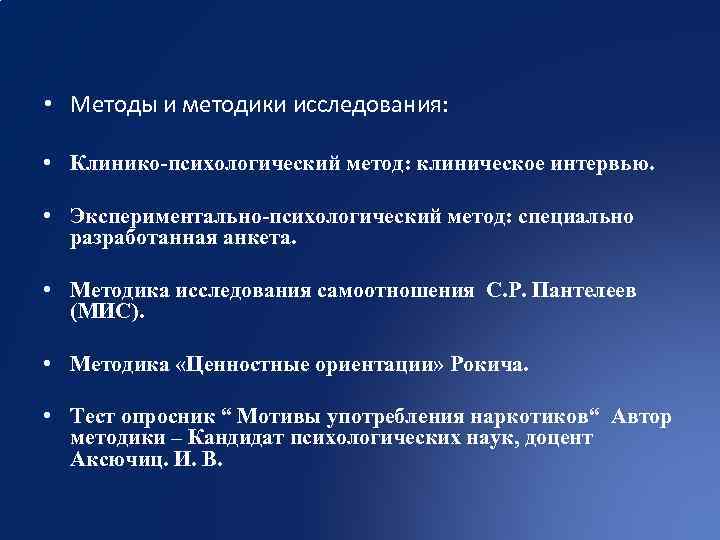 • Методы и методики исследования:

• Клинико-психологический метод: клиническое интервью.

• Экспериментально-психологический метод: специально разработанная анкета.

• Методика исследования самоотношения С.Р. Пантелеев (МИС).

• Методика «Ценностные ориентации» Рокича.

• Тест опросник “ Мотивы употребления наркотиков“ Автор методики – Кандидат психологических наук, доцент Аксючиц. И. В.